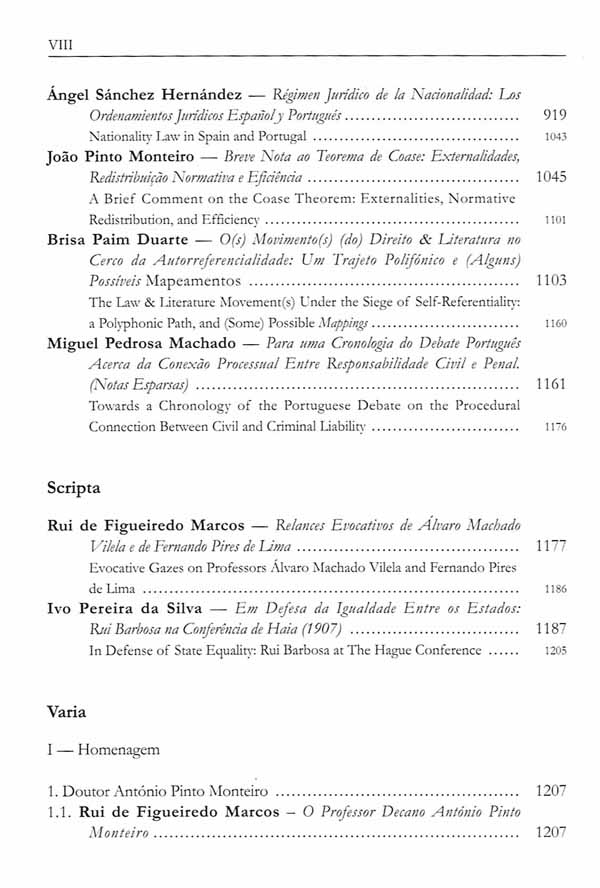 VIII

Ángel Sánchez Hernández — Régimen Jurídico de la Nacionalidad: Los Ordenamientos Jurídicos Español y Portugués 919

Nationality Law in Spain and Portugal 1043

João Pinto Monteiro — Breve Nota ao Teorema de Coase: Externalidades, Redistribuição Normativa e Eficiência 1045

A Brief Comment on the Coase Theorem: Externalities, Normative Redistribution, and Efficiency 1101

Brisa Paim Duarte — O(s) Movimento(s) (do) Direito & Literatura no Cerco da Autorreferencialidade: Um Trajeto Polifónico e (Alguns) Possíveis Mapeamentos 1103

The Law & Literature Movement(s) Under the Siege of Self-Referentiality: a Polyphonic Path, and (Some) Possible Mappings 1160

Miguel Pedrosa Machado — Para uma Cronologia do Debate Português Acerca da Conexão Processual Entre Responsabilidade Civil e Penal. (Notas Esparsas) 1161

Towards a Chronology of the Portuguese Debate on the Procedural Connection Between Civil and Criminal Liability 1176

Scripta

Rui de Figueiredo Marcos — Relances Evocativos de Álvaro Machado Vilela e de Fernando Pires de Lima 1177

Evocative Gazes on Professors Álvaro Machado Vilela and Fernando Pires de Lima 1186

Ivo Pereira da Silva — Em Defesa da Igualdade Entre os Estados: Rui Barbosa na Conferência de Haia (1907) 1187

In Defense of State Equality: Rui Barbosa at The Hague Conference 1205

Varia

I — Homenagem

1. Doutor António Pinto Monteiro 1207

1.1. Rui de Figueiredo Marcos – O Professor Decano António Pinto Monteiro 1207